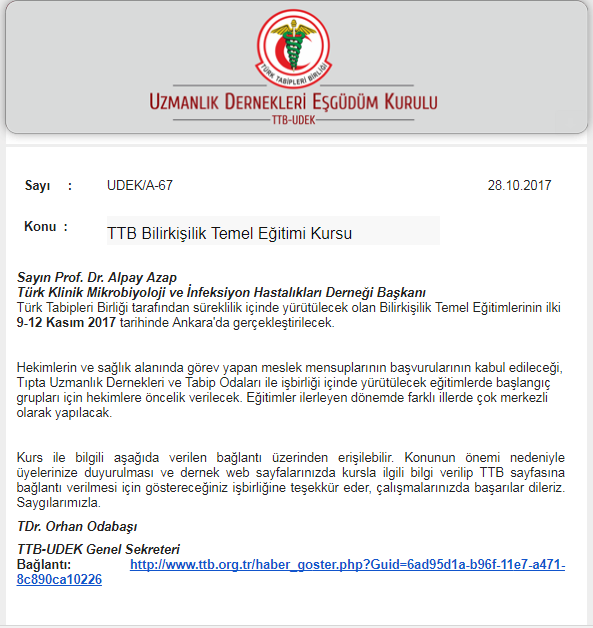 TÜRK TABİPLERİ BİRLİĞİ

UZMANLIK DERNEKLERİ EŞGÜDÜM KURULU
TTB-UDEK

Sayı : UDEK/A-67 28.10.2017

Konu : TTB Bilirkişilik Temel Eğitimi Kursu

Sayın Prof. Dr. Alpay Azap
Türk Klinik Mikrobiyoloji ve İnfeksiyon Hastalıkları Derneği Başkanı
Türk Tabipleri Birliği tarafından süreklilik içinde yürütülecek olan Bilirkişilik Temel Eğitimlerinin ilki 9-12 Kasım 2017 tarihinde Ankara'da gerçekleştirilecek.

Hekimlerin ve sağlık alanında görev yapan meslek mensuplarının başvurularının kabul edileceği, Tıpta Uzmanlık Dernekleri ve Tabip Odaları ile işbirliği içinde yürütülecek eğitimlerde başlangıç grupları için hekimlere öncelik verilecek. Eğitimler ilerleyen dönemde farklı illerde çok merkezli olarak yapılacak.

Kurs ile bilgili aşağıda verilen bağlantı üzerinden erişilebilir. Konunun önemi nedeniyle üyelerinize duyurulması ve dernek web sayfalarınızda kursla ilgili bilgi verilip TTB sayfasına bağlantı verilmesi için göstereceğiniz işbirliğine teşekkür eder, çalışmalarınızda başarılar dileriz.
Saygılarımızla.

TDr. Orhan Odabaşı

TTB-UDEK Genel Sekreteri
Bağlantı: http://www.ttb.org.tr/haber_goster.php?Guid=6ad95d1a-b96f-11e7-a471-8c890ca10226